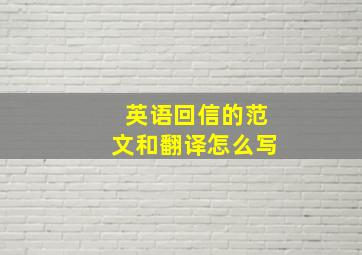 英语回信的范文和翻译怎么写